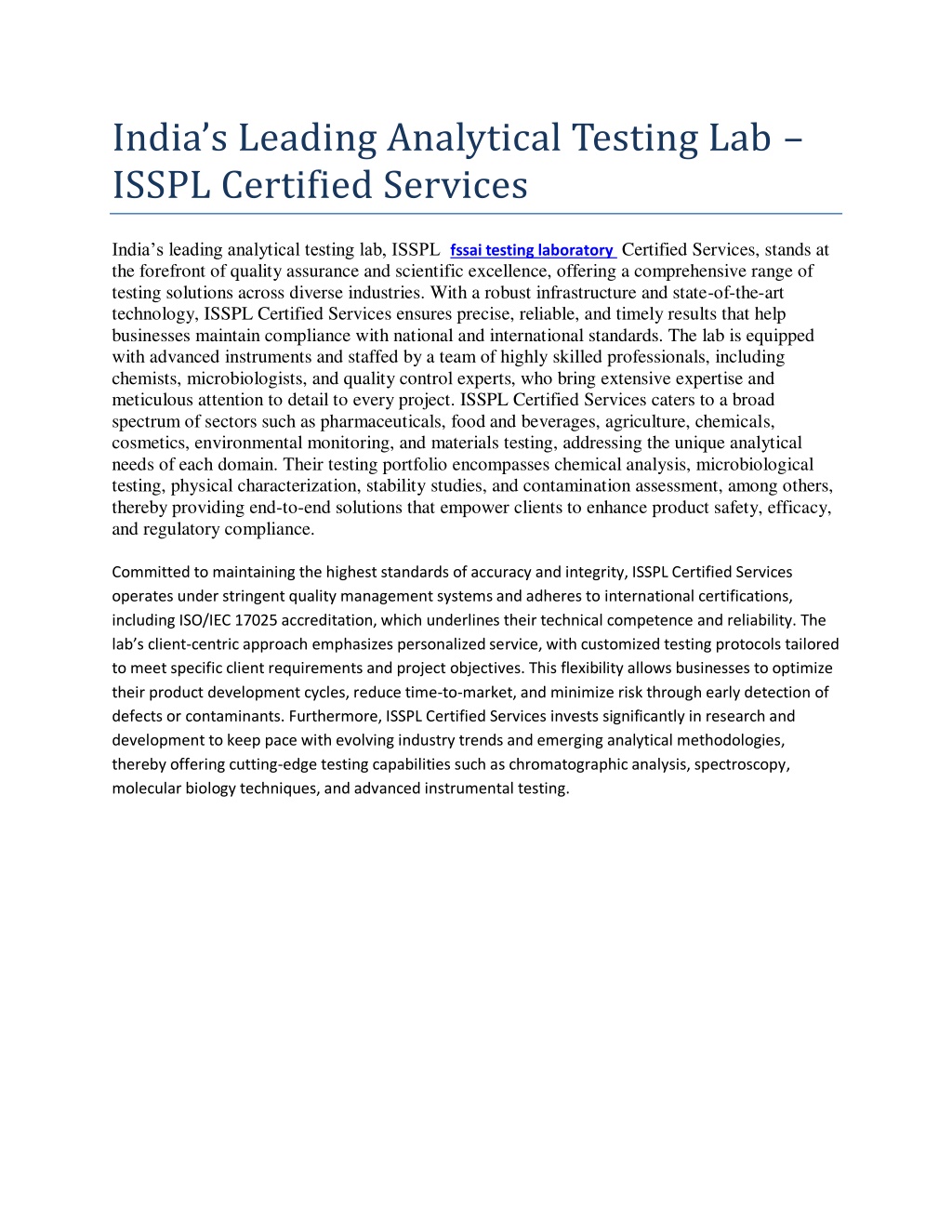 India’s Leading Analytical Testing Lab – ISSPL Certified Services

India’s leading analytical testing lab, ISSPL fssai testing laboratory Certified Services, stands at the forefront of quality assurance and scientific excellence, offering a comprehensive range of testing solutions across diverse industries. With a robust infrastructure and state-of-the-art technology, ISSPL Certified Services ensures precise, reliable, and timely results that help businesses maintain compliance with national and international standards. The lab is equipped with advanced instruments and staffed by a team of highly skilled professionals, including chemists, microbiologists, and quality control experts, who bring extensive expertise and meticulous attention to detail to every project. ISSPL Certified Services caters to a broad spectrum of sectors such as pharmaceuticals, food and beverages, agriculture, chemicals, cosmetics, environmental monitoring, and materials testing, addressing the unique analytical needs of each domain. Their testing portfolio encompasses chemical analysis, microbiological testing, physical characterization, stability studies, and contamination assessment, among others, thereby providing end-to-end solutions that empower clients to enhance product safety, efficacy, and regulatory compliance.

Committed to maintaining the highest standards of accuracy and integrity, ISSPL Certified Services operates under stringent quality management systems and adheres to international certifications, including ISO/IEC 17025 accreditation, which underlines their technical competence and reliability. The lab’s client-centric approach emphasizes personalized service, with customized testing protocols tailored to meet specific client requirements and project objectives. This flexibility allows businesses to optimize their product development cycles, reduce time-to-market, and minimize risk through early detection of defects or contaminants. Furthermore, ISSPL Certified Services invests significantly in research and development to keep pace with evolving industry trends and emerging analytical methodologies, thereby offering cutting-edge testing capabilities such as chromatographic analysis, spectroscopy, molecular biology techniques, and advanced instrumental testing.